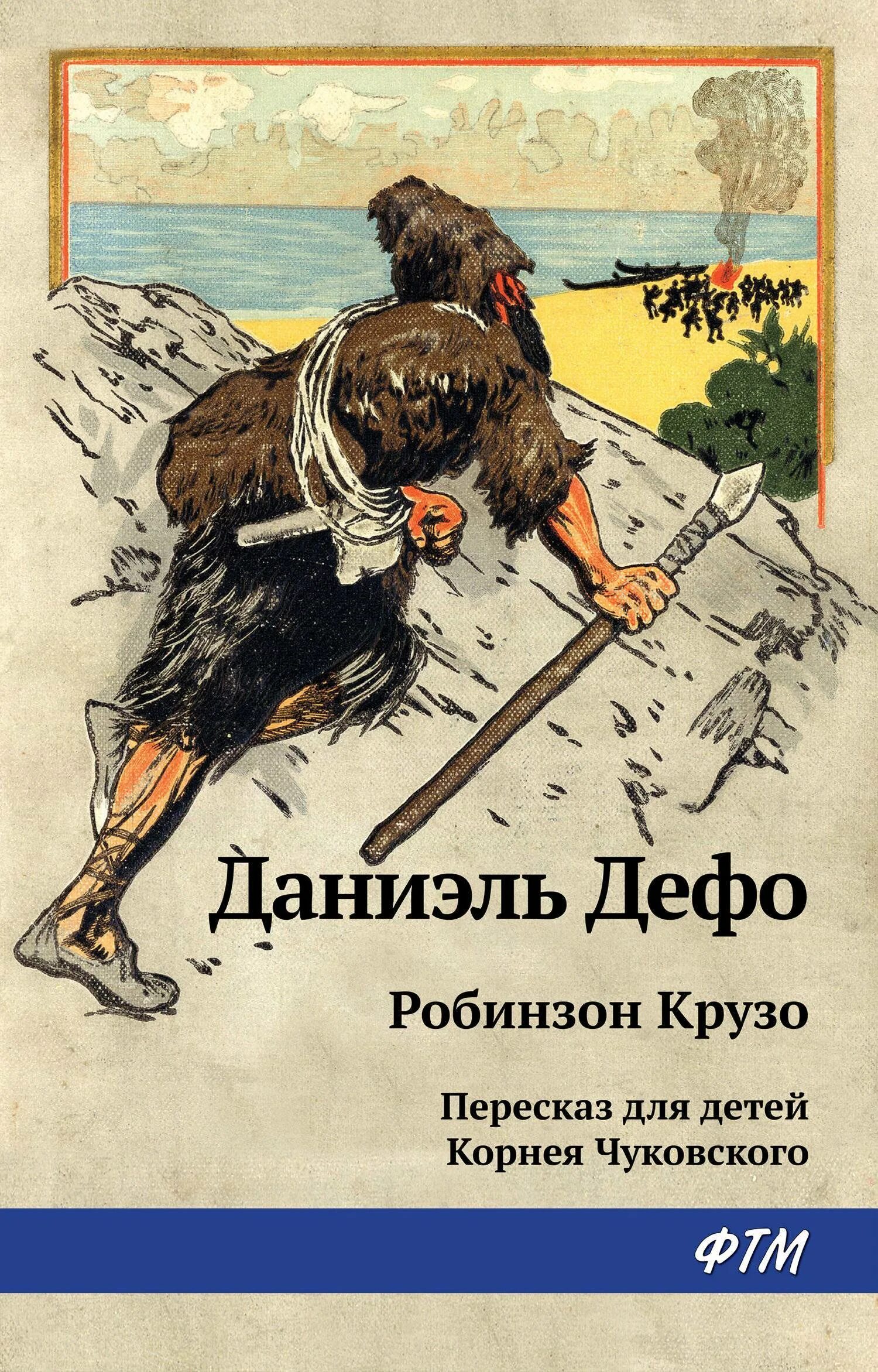 Даниэль Дефо

Робинзон Крузо

Пересказ для детей
Корнея Чуковского

ФТМ